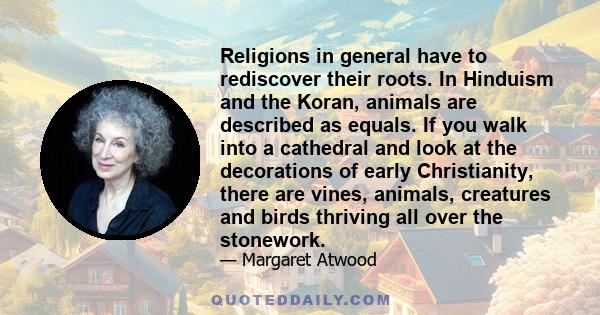 Religions in general have to rediscover their roots. In Hinduism and the Koran, animals are described as equals. If you walk into a cathedral and look at the decorations of early Christianity, there are vines, animals, creatures and birds thriving all over the stonework.

— Margaret Atwood

QUOTEDDAILY.COM